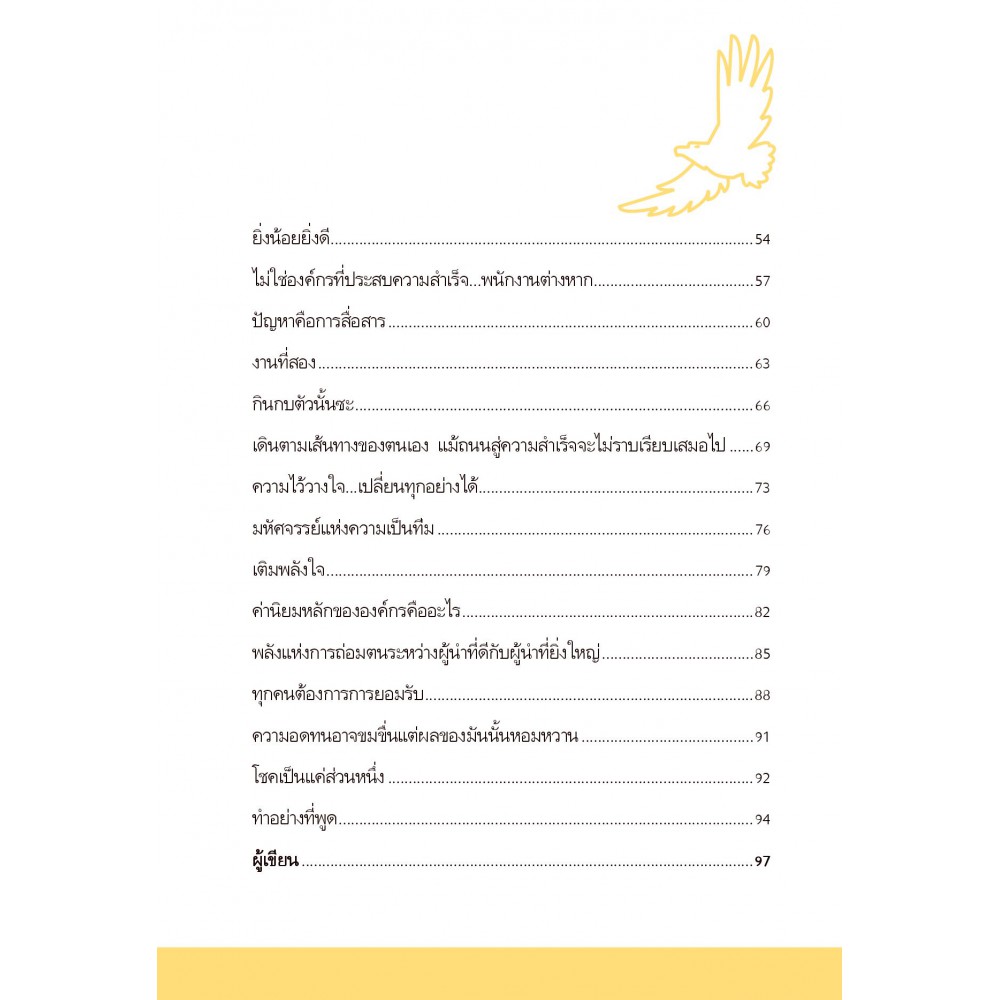 ยิ่งน้อยยิ่งดี 54

ไม่ใช่องค์กรที่ประสบความสำเร็จ...พนักงานต่างหาก 57

ปัญหาคือการสื่อสาร 60

งานที่สอง 63

กินกบตัวนั้นซะ 66

เดินตามเส้นทางของตนเอง แม้ถนนสู่ความสำเร็จจะไม่ราบเรียบเสมอไป 69

ความไว้วางใจ...เปลี่ยนทุกอย่างได้ 73

มหัศจรรย์แห่งความเป็นทีม 76

เติมพลังใจ 79

ค่านิยมหลักขององค์กรคืออะไร 82

พลังแห่งการถ่อมตนระหว่างผู้นำที่ดีกับผู้นำที่ยิ่งใหญ่ 85

ทุกคนต้องการการยอมรับ 88

ความอดทนอาจขมขื่นแต่ผลของมันนั้นหอมหวาน 91

โชคเป็นแค่ส่วนหนึ่ง 92

ทำอย่างที่พูด 94

ผู้เขียน 97